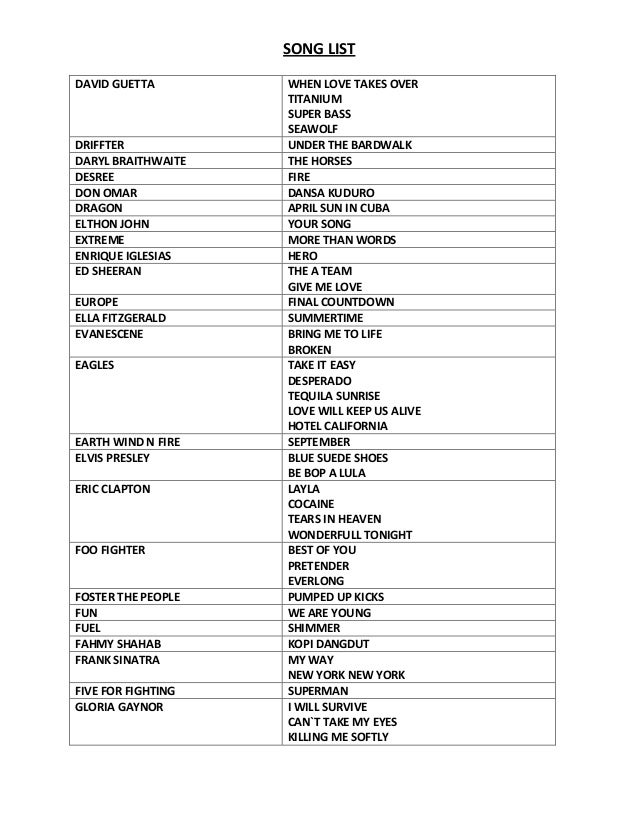 SONG LIST

| | |
|---|---|
| DAVID GUETTA | WHEN LOVE TAKES OVER<br>TITANIUM<br>SUPER BASS<br>SEAWOLF |
| DRIFFTER | UNDER THE BARDWALK |
| DARYL BRAITHWAITE | THE HORSES |
| DESREE | FIRE |
| DON OMAR | DANSA KUDURO |
| DRAGON | APRIL SUN IN CUBA |
| ELTHON JOHN | YOUR SONG |
| EXTREME | MORE THAN WORDS |
| ENRIQUE IGLESIAS | HERO |
| ED SHEERAN | THE A TEAM<br>GIVE ME LOVE |
| EUROPE | FINAL COUNTDOWN |
| ELLA FITZGERALD | SUMMERTIME |
| EVANESCENE | BRING ME TO LIFE<br>BROKEN |
| EAGLES | TAKE IT EASY<br>DESPERADO<br>TEQUILA SUNRISE<br>LOVE WILL KEEP US ALIVE<br>HOTEL CALIFORNIA |
| EARTH WIND N FIRE | SEPTEMBER |
| ELVIS PRESLEY | BLUE SUEDE SHOES<br>BE BOP A LULA |
| ERIC CLAPTON | LAYLA<br>COCAINE<br>TEARS IN HEAVEN<br>WONDERFULL TONIGHT |
| FOO FIGHTER | BEST OF YOU<br>PRETENDER<br>EVERLONG |
| FOSTER THE PEOPLE | PUMPED UP KICKS |
| FUN | WE ARE YOUNG |
| FUEL | SHIMMER |
| FAHMY SHAHAB | KOPI DANGDUT |
| FRANK SINATRA | MY WAY<br>NEW YORK NEW YORK |
| FIVE FOR FIGHTING | SUPERMAN |
| GLORIA GAYNOR | I WILL SURVIVE<br>CAN`T TAKE MY EYES<br>KILLING ME SOFTLY |